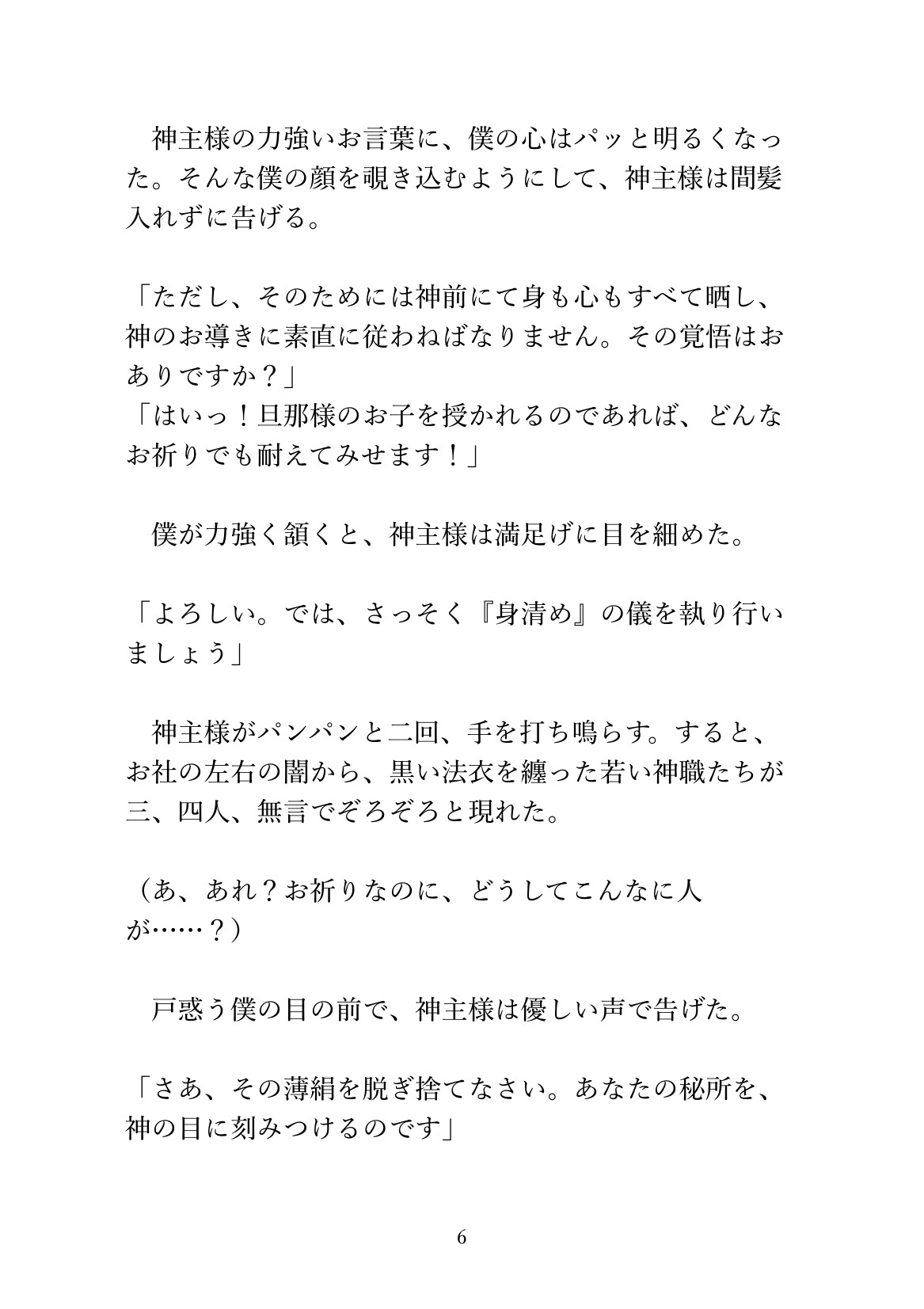 神主様の力強いお言葉に、僕の心はパッと明るくなった。そんな僕の顔を覗き込むようにして、神主様は間髪入れずに告げる。

「ただし、そのためには神前にて身も心もすべて晒し、神のお導きに素直に従わねばなりません。その覚悟はおありですか？」
「はいっ！旦那様のお子を授かれるのであれば、どんなお祈りでも耐えてみせます！」

僕が力強く頷くと、神主様は満足げに目を細めた。

「よろしい。では、さっそく『身清め』の儀を執り行いましょう」

神主様がパンパンと二回、手を打ち鳴らす。すると、お社の左右の闇から、黒い法衣を纏った若い神職たちが三、四人、無言でぞろぞろと現れた。

（あ、あれ？お祈りなのに、どうしてこんなに人が……？）

戸惑う僕の目の前で、神主様は優しい声で告げた。

「さあ、その薄絹を脱ぎ捨てなさい。あなたの秘所を、神の目に刻みつけるのです」

6